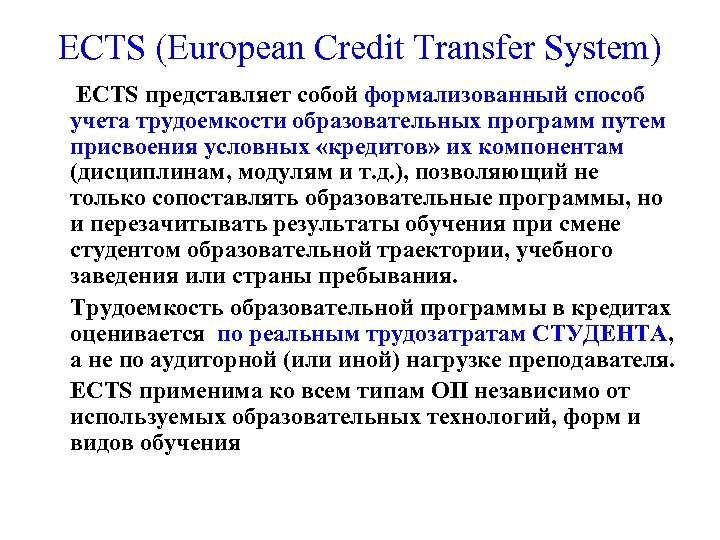 ECTS (European Credit Transfer System)

ECTS представляет собой формализованный способ учета трудоемкости образовательных программ путем присвоения условных «кредитов» их компонентам (дисциплинам, модулям и т.д.), позволяющий не только сопоставлять образовательные программы, но и перезачитывать результаты обучения при смене студентом образовательной траектории, учебного заведения или страны пребывания.

Трудоемкость образовательной программы в кредитах оценивается по реальным трудозатратам СТУДЕНТА, а не по аудиторной (или иной) нагрузке преподавателя.

ECTS применима ко всем типам ОП независимо от используемых образовательных технологий, форм и видов обучения